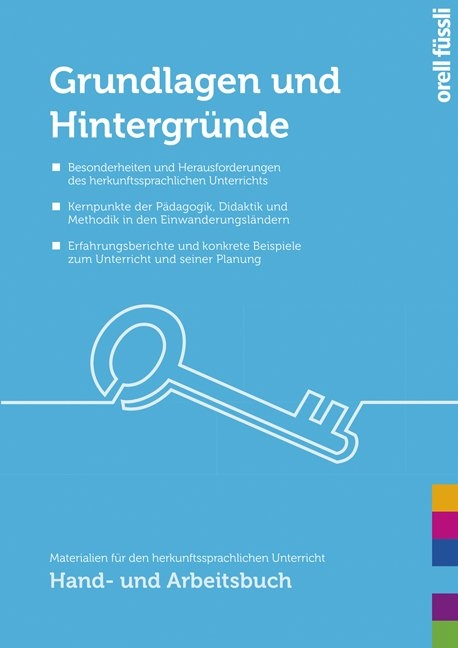 orell füssli

Grundlagen und Hintergründe

■ Besonderheiten und Herausforderungen des herkunftssprachlichen Unterrichts

■ Kernpunkte der Pädagogik, Didaktik und Methodik in den Einwanderungsländern

■ Erfahrungsberichte und konkrete Beispiele zum Unterricht und seiner Planung

Materialien für den herkunftssprachlichen Unterricht

Hand- und Arbeitsbuch